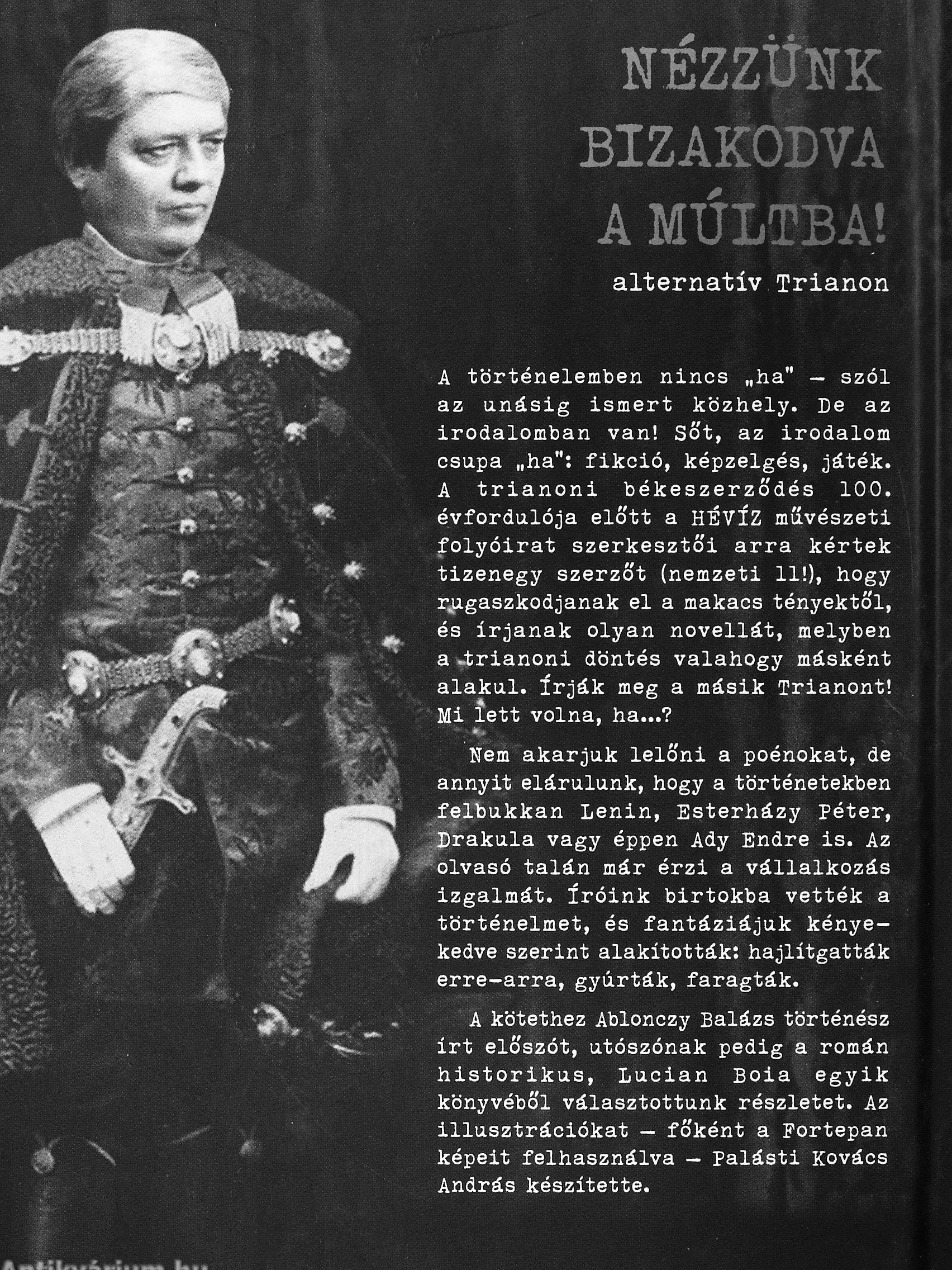 NÉZZÜNK BIZAKODVA A MÚLTBA!

alternatív Trianon

A történelemben nincs „ha" – szól az unásig ismert közhely. De az irodalomban van! Sőt, az irodalom csupa „ha": fikció, képzelgés, játék. A trianoni békeszerződés 100. évfordulója előtt a HÉVÍZ művészeti folyóirat szerkesztői arra kértek tizenegy szerzőt (nemzeti 11!), hogy rugaszkodjanak el a makacs tényektől, és írjanak olyan novellát, melyben a trianoni döntés valahogy másként alakul. Írják meg a másik Trianont! Mi lett volna, ha...?

Nem akarjuk lelőni a poénokat, de annyit elárulunk, hogy a történetekben felbukkan Lenin, Esterházy Péter, Drakula vagy éppen Ady Endre is. Az olvasó talán már érzi a vállalkozás izgalmát. Íróink birtokba vették a történelmet, és fantáziájuk kényekedve szerint alakították: hajlítgatták erre-arra, gyúrták, faragták.

A kötethez Ablonczy Balázs történész írt előszót, utószónak pedig a román historikus, Lucian Boia egyik könyvéből választottunk részletet. Az illusztrációkat – főként a Fortepan képeit felhasználva – Palásti Kovács András készítette.

Antikvárium.hu